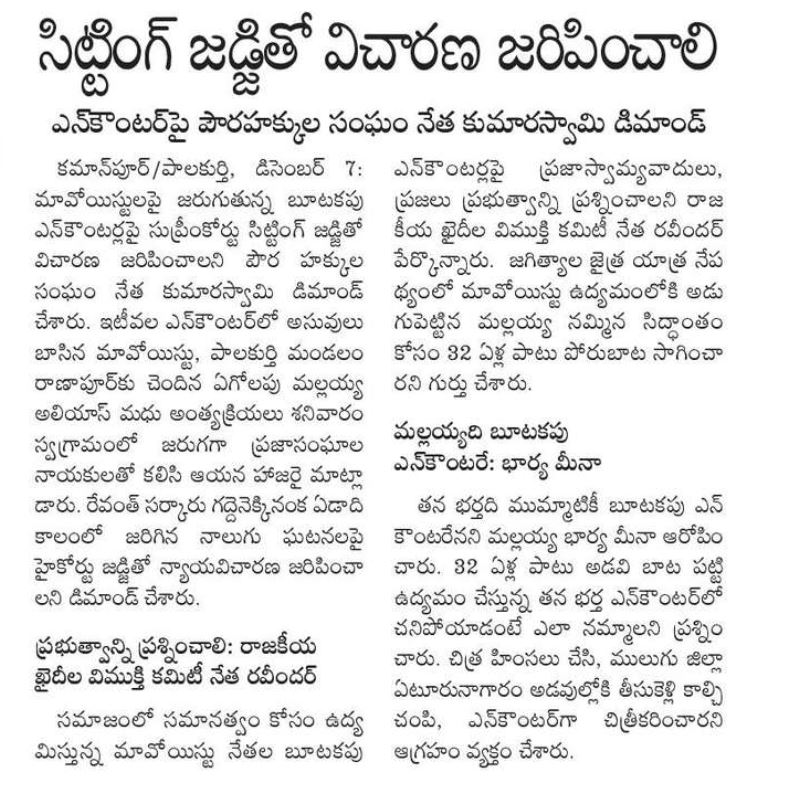 సిట్టింగ్ జడ్జితో విచారణ జరిపించాలి

ఎన్‌కౌంటర్‌పై పౌరహక్కుల సంఘం నేత కుమారస్వామి డిమాండ్

కమాన్‌పూర్/పాలకుర్తి, డిసెంబర్ 7: మావోయిస్టులపై జరుగుతున్న బూటకపు ఎన్‌కౌంటర్లపై సుప్రీంకోర్టు సిట్టింగ్ జడ్జితో విచారణ జరిపించాలని పౌర హక్కుల సంఘం నేత కుమారస్వామి డిమాండ్ చేశారు. ఇటీవల ఎన్‌కౌంటర్‌లో అసువులు బాసిన మావోయిస్టు, పాలకుర్తి మండలం రాణాపూర్‌కు చెందిన ఏగోలపు మల్లయ్య అలియాస్ మధు అంత్యక్రియలు శనివారం స్వగ్రామంలో జరుగగా ప్రజాసంఘాల నాయకులతో కలిసి ఆయన హాజరై మాట్లాడారు. రేవంత్ సర్కారు గద్దెనెక్కినంక ఏడాది కాలంలో జరిగిన నాలుగు ఘటనలపై హైకోర్టు జడ్జితో న్యాయవిచారణ జరిపించాలని డిమాండ్ చేశారు.

ప్రభుత్వాన్ని ప్రశ్నించాలి: రాజకీయ ఖైదీల విముక్తి కమిటీ నేత రవీందర్

సమాజంలో సమానత్వం కోసం ఉద్యమిస్తున్న మావోయిస్టు నేతల బూటకపు ఎన్‌కౌంటర్లపై ప్రజాస్వామ్యవాదులు, ప్రజలు ప్రభుత్వాన్ని ప్రశ్నించాలని రాజకీయ ఖైదీల విముక్తి కమిటీ నేత రవీందర్ పేర్కొన్నారు. జగిత్యాల జైత్ర యాత్ర నేపథ్యంలో మావోయిస్టు ఉద్యమంలోకి అడుగుపెట్టిన మల్లయ్య నమ్మిన సిద్ధాంతం కోసం 32 ఏళ్ల పాటు పోరుబాట సాగించారని గుర్తు చేశారు.

మల్లయ్యది బూటకపు ఎన్‌కౌంటరే: భార్య మీనా

తన భర్తది ముమ్మాటికీ బూటకపు ఎన్‌కౌంటరేనని మల్లయ్య భార్య మీనా ఆరోపించారు. 32 ఏళ్ల పాటు అడవి బాట పట్టి ఉద్యమం చేస్తున్న తన భర్త ఎన్‌కౌంటర్‌లో చనిపోయాడంటే ఎలా నమ్మాలని ప్రశ్నించారు. చిత్ర హింసలు చేసి, ములుగు జిల్లా ఏటూరునాగారం అడవుల్లోకి తీసుకెళ్లి కాల్చి చంపి, ఎన్‌కౌంటర్‌గా చిత్రీకరించారని ఆగ్రహం వ్యక్తం చేశారు.